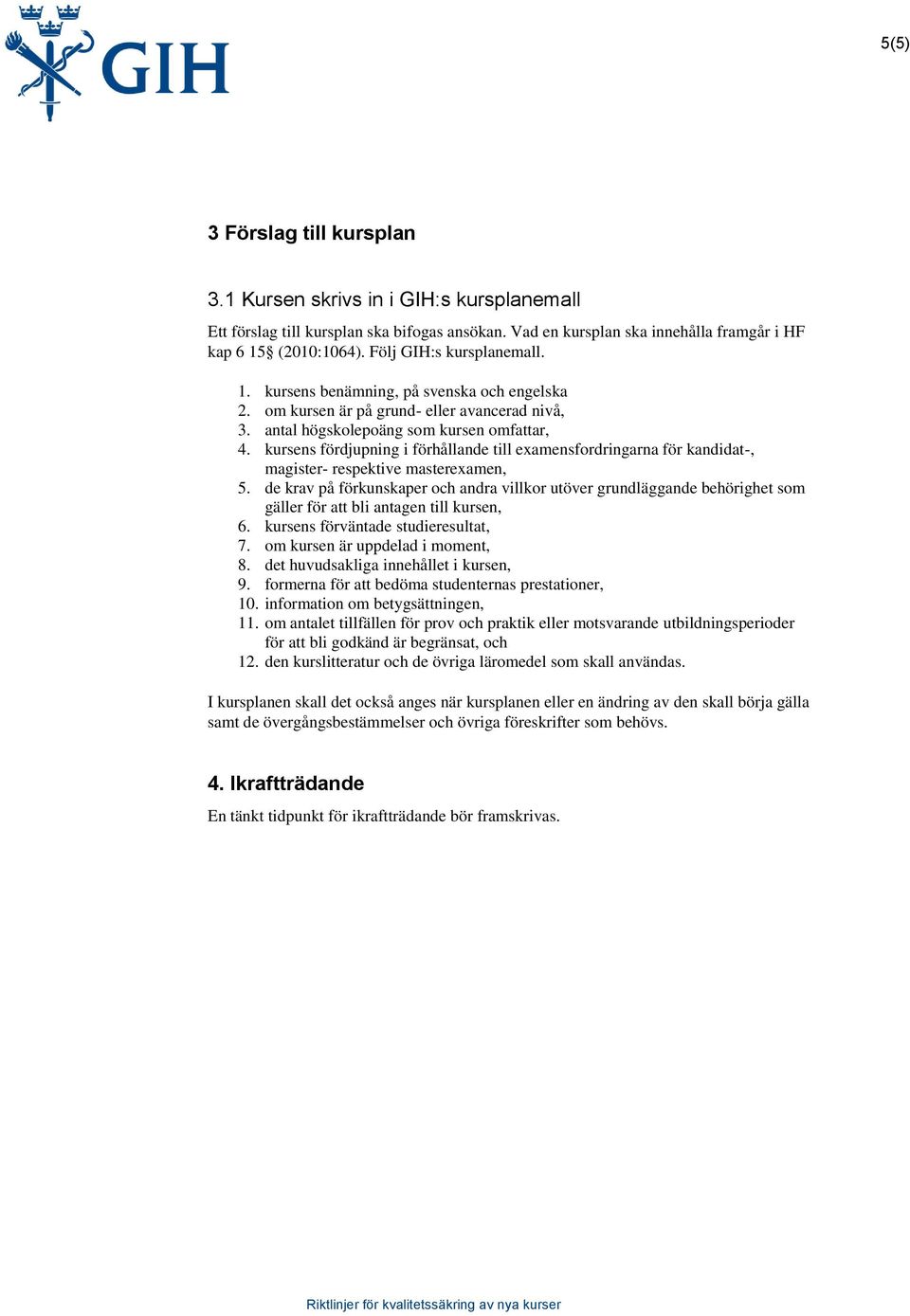 GIH

5(5)

3 Förslag till kursplan

3.1 Kursen skrivs in i GIH:s kursplanemall

Ett förslag till kursplan ska bifogas ansökan. Vad en kursplan ska innehålla framgår i HF kap 6 15§ (2010:1064). Följ GIH:s kursplanemall.

1. kursens benämning, på svenska och engelska
2. om kursen är på grund- eller avancerad nivå,
3. antal högskolepoäng som kursen omfattar,
4. kursens fördjupning i förhållande till examensfordringarna för kandidat-, magister- respektive masterexamen,
5. de krav på förkunskaper och andra villkor utöver grundläggande behörighet som gäller för att bli antagen till kursen,
6. kursens förväntade studieresultat,
7. om kursen är uppdelad i moment,
8. det huvudsakliga innehållet i kursen,
9. formerna för att bedöma studenternas prestationer,
10. information om betygsättningen,
11. om antalet tillfällen för prov och praktik eller motsvarande utbildningsperioder för att bli godkänd är begränsat, och
12. den kurslitteratur och de övriga läromedel som skall användas.

I kursplanen skall det också anges när kursplanen eller en ändring av den skall börja gälla samt de övergångsbestämmelser och övriga föreskrifter som behövs.

4. Ikraftträdande

En tänkt tidpunkt för ikraftträdande bör framskrivas.

Riktlinjer för kvalitetssäkring av nya kurser